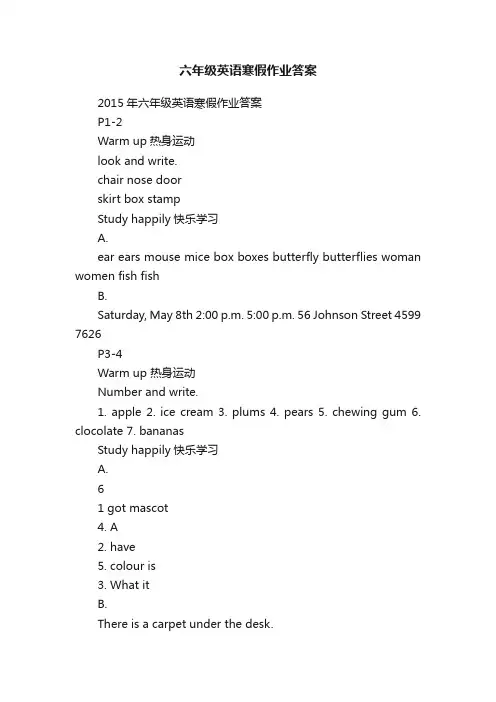 六年级英语寒假作业答案

2015 年六年级英语寒假作业答案

P1-2

Warm up 热身运动

look and write.

chair nose door

skirt box stamp

Study happily 快乐学习

A.

ear ears mouse mice box boxes butterfly butterflies woman women fish fish

B.

Saturday, May 8th 2:00 p.m. 5:00 p.m. 56 Johnson Street 4599 7626

P3-4

Warm up 热身运动

Number and write.

1. apple 2. ice cream 3. plums 4. pears 5. chewing gum 6. clocolate 7. bananas

Study happily 快乐学习

A.

6

1 got mascot

4. A

2. have

5. colour is

3. What it

B.

There is a carpet under the desk.